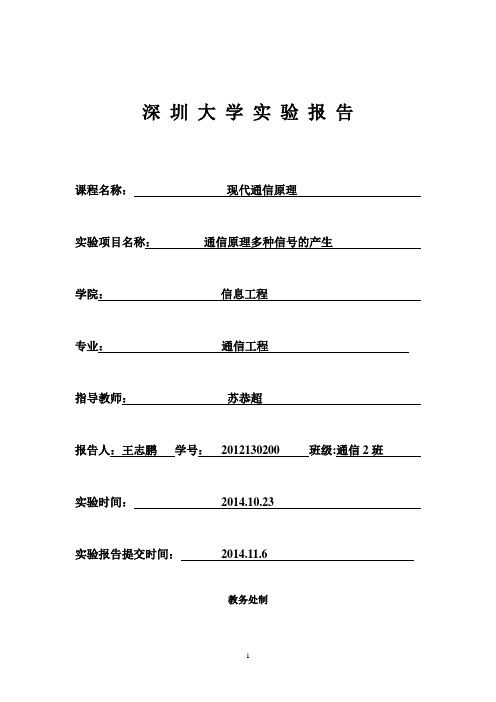 深 圳 大 学 实 验 报 告

课程名称： 现代通信原理

实验项目名称： 通信原理多种信号的产生

学院： 信息工程

专业： 通信工程

指导教师： 苏恭超

报告人：王志鹏 学号： 2012130200 班级:通信 2 班

实验时间： 2014.10.23

实验报告提交时间： 2014.11.6

教务处制

1